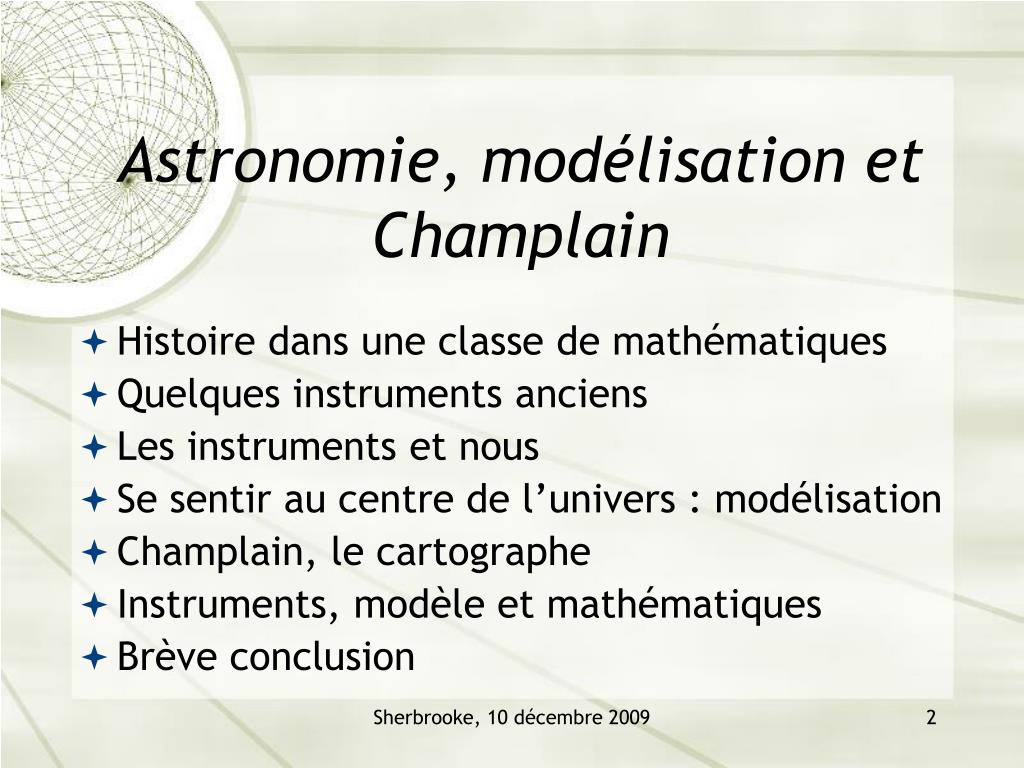 Astronomie, modélisation et Champlain

Histoire dans une classe de mathématiques
Quelques instruments anciens
Les instruments et nous
Se sentir au centre de l’univers : modélisation
Champlain, le cartographe
Instruments, modèle et mathématiques
Brève conclusion

Sherbrooke, 10 décembre 2009

2